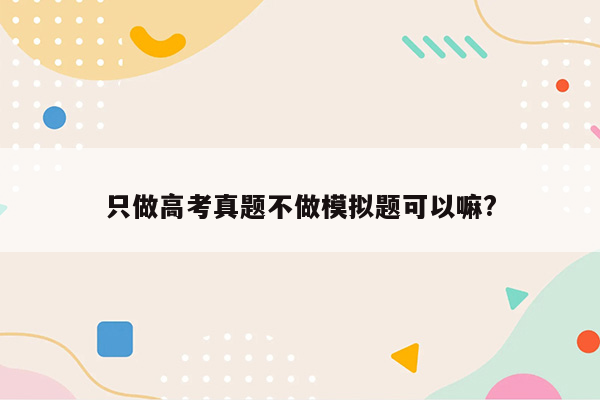 只做高考真题不做模拟题可以嘛?